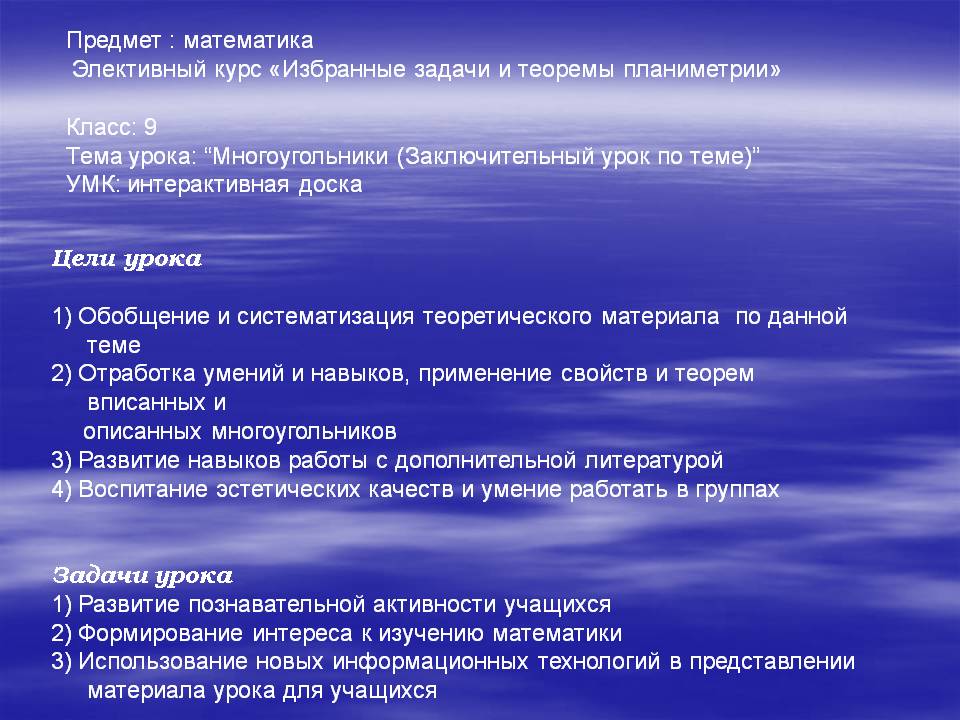 Предмет : математика
Элективный курс «Избранные задачи и теоремы планиметрии»

Класс: 9
Тема урока: "Многоугольники (Заключительный урок по теме)"
УМК: интерактивная доска

Цели урока

1) Обобщение и систематизация теоретического материала по данной теме
2) Отработка умений и навыков, применение свойств и теорем вписанных и описанных многоугольников
3) Развитие навыков работы с дополнительной литературой
4) Воспитание эстетических качеств и умение работать в группах

Задачи урока
1) Развитие познавательной активности учащихся
2) Формирование интереса к изучению математики
3) Использование новых информационных технологий в представлении материала урока для учащихся